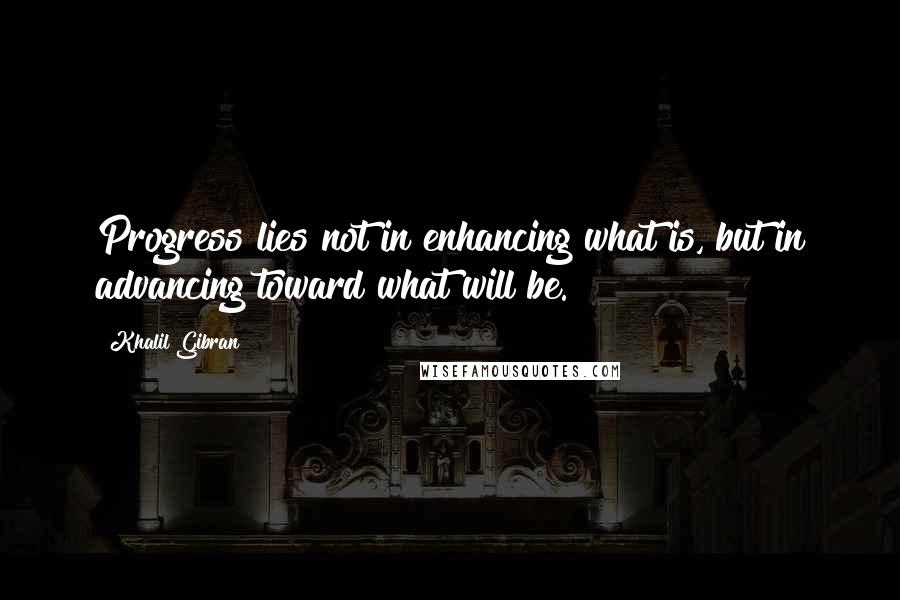 Progress lies not in enhancing what is, but in advancing toward what will be.

Khalil Gibran

WISEFAMOUSQUOTES.COM